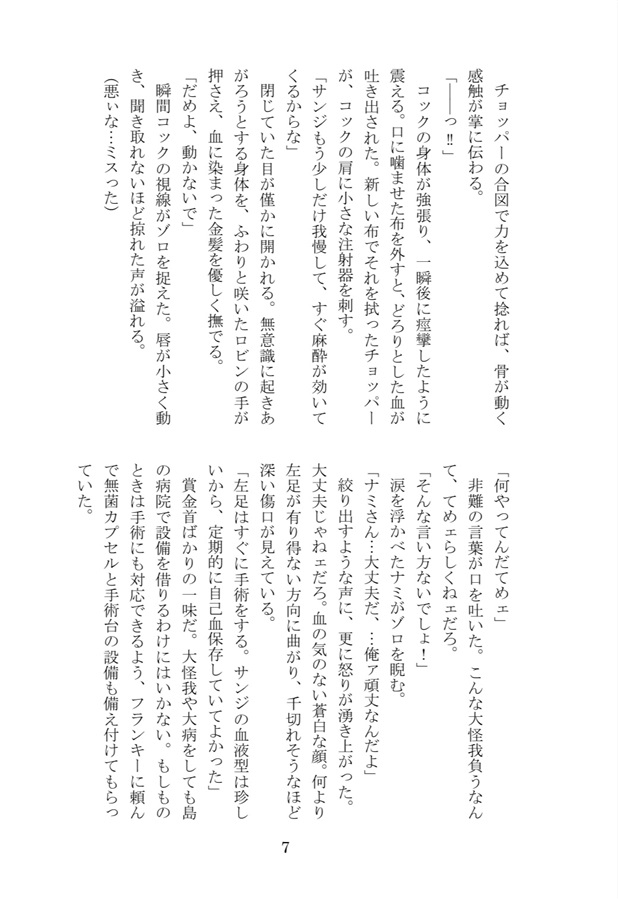 チョッパーの合図で力を込めて捻れば、骨が動く感触が掌に伝わる。

「――っ‼」

コックの身体が強張り、一瞬後に痙攣したように震える。口に噛ませた布を外すと、どろりとした血が吐き出された。新しい布でそれを拭ったチョッパーが、コックの肩に小さな注射器を刺す。

「サンジもう少しだけ我慢して、すぐ麻酔が効いてくるからな」

閉じていた目が僅かに開かれる。無意識に起きあがろうとする身体を、ふわりと咲いたロビンの手が押さえ、血に染まった金髪を優しく撫でる。

「だめよ、動かないで」

瞬間コックの視線がゾロを捉えた。唇が小さく動き、聞き取れないほど掠れた声が溢れる。

(悪ぃな…ミスった)

「何やってんだてめェ」

非難の言葉が口を吐いた。こんな大怪我負うなんて、てめェらしくねェだろ。

「そんな言い方ないでしょ！」

涙を浮かべたナミがゾロを睨む。

「ナミさん…大丈夫だ、…俺ァ頑丈なんだよ」

絞り出すような声に、更に怒りが湧き上がった。大丈夫じゃねェだろ。血の気のない蒼白な顔。何より左足が有り得ない方向に曲がり、千切れそうなほど深い傷口が見えている。

「左足はすぐに手術をする。サンジの血液型は珍しいから、定期的に自己血保存していてよかった」

賞金首ばかりの一味だ。大怪我や大病をしても島の病院で設備を借りるわけにはいかない。もしものときは手術にも対応できるよう、フランキーに頼んで無菌カプセルと手術台の設備も備え付けてもらっていた。

7